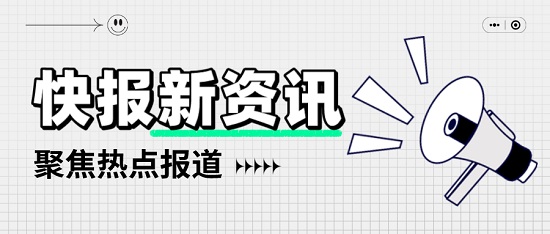 快报新资讯

聚焦热点报道